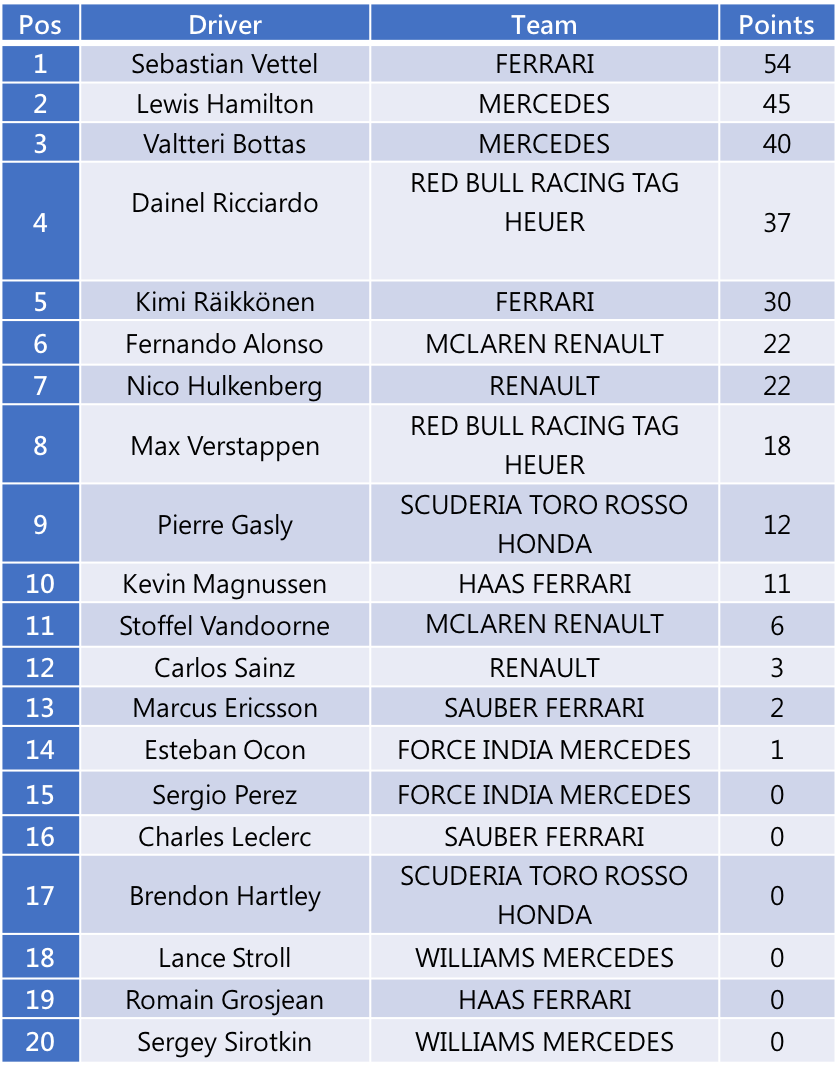 | Pos | Driver | Team | Points |
|---|---|---|---|
| 1 | Sebastian Vettel | FERRARI | 54 |
| 2 | Lewis Hamilton | MERCEDES | 45 |
| 3 | Valtteri Bottas | MERCEDES | 40 |
| 4 | Dainel Ricciardo | RED BULL RACING TAG HEUER | 37 |
| 5 | Kimi Räikkönen | FERRARI | 30 |
| 6 | Fernando Alonso | MCLAREN RENAULT | 22 |
| 7 | Nico Hulkenberg | RENAULT | 22 |
| 8 | Max Verstappen | RED BULL RACING TAG HEUER | 18 |
| 9 | Pierre Gasly | SCUDERIA TORO ROSSO HONDA | 12 |
| 10 | Kevin Magnussen | HAAS FERRARI | 11 |
| 11 | Stoffel Vandoorne | MCLAREN RENAULT | 6 |
| 12 | Carlos Sainz | RENAULT | 3 |
| 13 | Marcus Ericsson | SAUBER FERRARI | 2 |
| 14 | Esteban Ocon | FORCE INDIA MERCEDES | 1 |
| 15 | Sergio Perez | FORCE INDIA MERCEDES | 0 |
| 16 | Charles Leclerc | SAUBER FERRARI | 0 |
| 17 | Brendon Hartley | SCUDERIA TORO ROSSO HONDA | 0 |
| 18 | Lance Stroll | WILLIAMS MERCEDES | 0 |
| 19 | Romain Grosjean | HAAS FERRARI | 0 |
| 20 | Sergey Sirotkin | WILLIAMS MERCEDES | 0 |